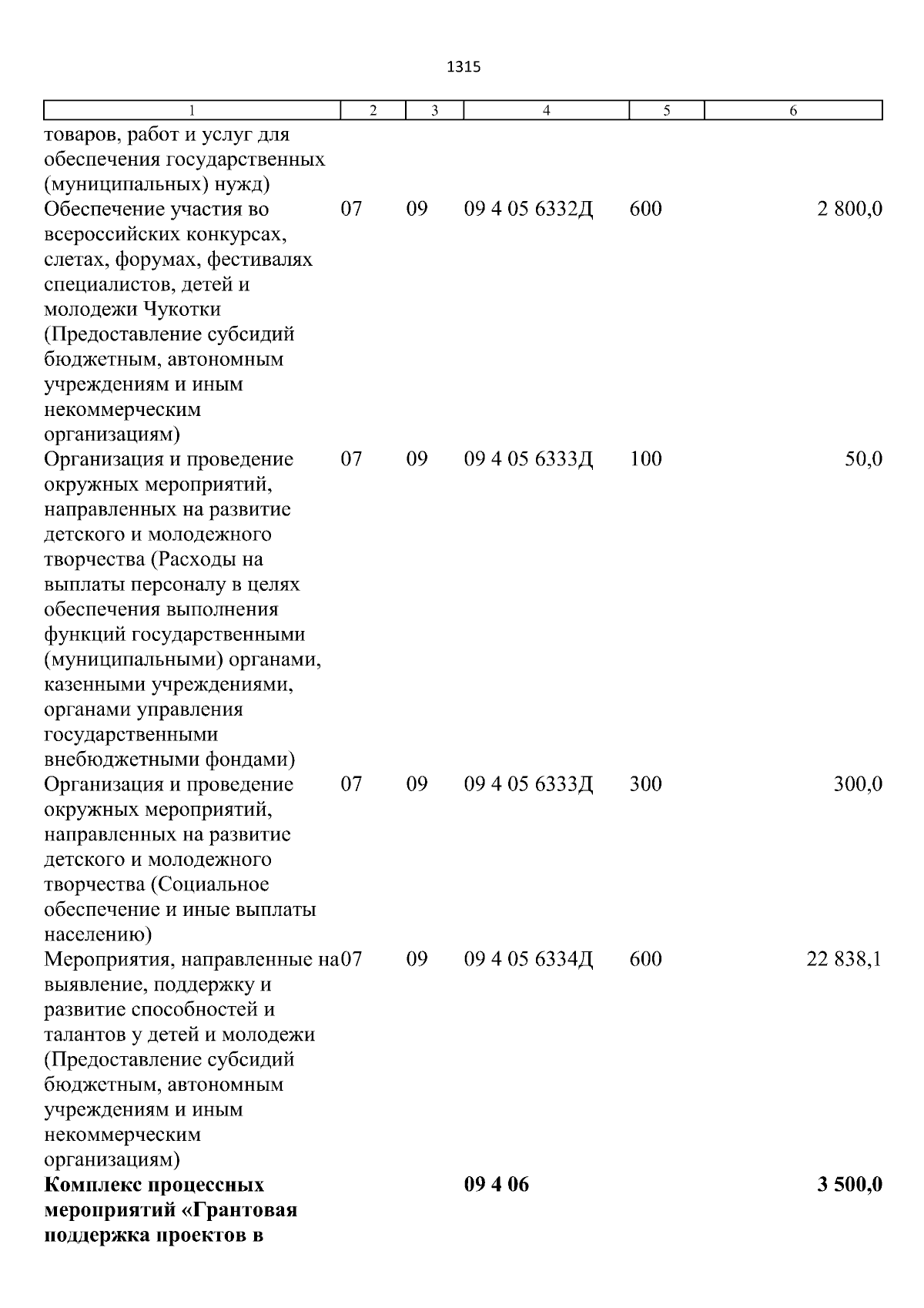 1315

| 1 | 2 | 3 | 4 | 5 | 6 |
|---|---|---|---|---|---|
| товаров, работ и услуг для обеспечения государственных (муниципальных) нужд) | | | | | |
| Обеспечение участия во всероссийских конкурсах, слетах, форумах, фестивалях специалистов, детей и молодежи Чукотки (Предоставление субсидий бюджетным, автономным учреждениям и иным некоммерческим организациям) | 07 | 09 | 09 4 05 6332Д | 600 | 2 800,0 |
| Организация и проведение окружных мероприятий, направленных на развитие детского и молодежного творчества (Расходы на выплаты персоналу в целях обеспечения выполнения функций государственными (муниципальными) органами, казенными учреждениями, органами управления государственными внебюджетными фондами) | 07 | 09 | 09 4 05 6333Д | 100 | 50,0 |
| Организация и проведение окружных мероприятий, направленных на развитие детского и молодежного творчества (Социальное обеспечение и иные выплаты населению) | 07 | 09 | 09 4 05 6333Д | 300 | 300,0 |
| Мероприятия, направленные на выявление, поддержку и развитие способностей и талантов у детей и молодежи (Предоставление субсидий бюджетным, автономным учреждениям и иным некоммерческим организациям) | 07 | 09 | 09 4 05 6334Д | 600 | 22 838,1 |
| **Комплекс процессных мероприятий «Грантовая поддержка проектов в** | | | **09 4 06** | | **3 500,0** |